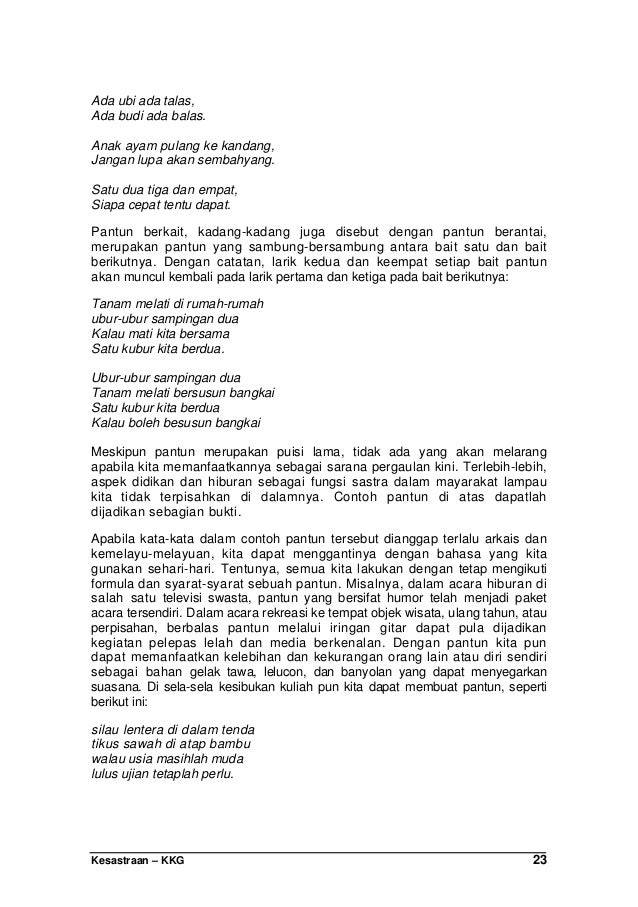 Ada ubi ada talas,
Ada budi ada balas.

Anak ayam pulang ke kandang,
Jangan lupa akan sembahyang.

Satu dua tiga dan empat,
Siapa cepat tentu dapat.

Pantun berkait, kadang-kadang juga disebut dengan pantun berantai, merupakan pantun yang sambung-bersambung antara bait satu dan bait berikutnya. Dengan catatan, larik kedua dan keempat setiap bait pantun akan muncul kembali pada larik pertama dan ketiga pada bait berikutnya:

Tanam melati di rumah-rumah
ubur-ubur sampingan dua
Kalau mati kita bersama
Satu kubur kita berdua.

Ubur-ubur sampingan dua
Tanam melati bersusun bangkai
Satu kubur kita berdua
Kalau boleh besusun bangkai

Meskipun pantun merupakan puisi lama, tidak ada yang akan melarang apabila kita memanfaatkannya sebagai sarana pergaulan kini. Terlebih-lebih, aspek didikan dan hiburan sebagai fungsi sastra dalam mayarakat lampau kita tidak terpisahkan di dalamnya. Contoh pantun di atas dapatlah dijadikan sebagian bukti.

Apabila kata-kata dalam contoh pantun tersebut dianggap terlalu arkais dan kemelayu-melayuan, kita dapat menggantinya dengan bahasa yang kita gunakan sehari-hari. Tentunya, semua kita lakukan dengan tetap mengikuti formula dan syarat-syarat sebuah pantun. Misalnya, dalam acara hiburan di salah satu televisi swasta, pantun yang bersifat humor telah menjadi paket acara tersendiri. Dalam acara rekreasi ke tempat objek wisata, ulang tahun, atau perpisahan, berbalas pantun melalui iringan gitar dapat pula dijadikan kegiatan pelepas lelah dan media berkenalan. Dengan pantun kita pun dapat memanfaatkan kelebihan dan kekurangan orang lain atau diri sendiri sebagai bahan gelak tawa, lelucon, dan banyolan yang dapat menyegarkan suasana. Di sela-sela kesibukan kuliah pun kita dapat membuat pantun, seperti berikut ini:

silau lentera di dalam tenda
tikus sawah di atap bambu
walau usia masihlah muda
lulus ujian tetaplah perlu.

Kesastraan – KKG 23